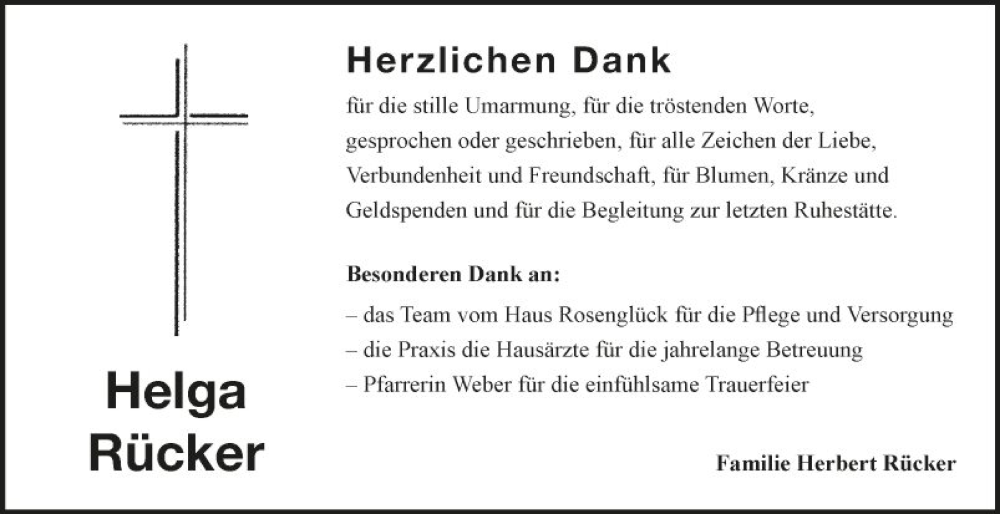 Helga Rücker

Herzlichen Dank

für die stille Umarmung, für die tröstenden Worte, gesprochen oder geschrieben, für alle Zeichen der Liebe, Verbundenheit und Freundschaft, für Blumen, Kränze und Geldspenden und für die Begleitung zur letzten Ruhestätte.

Besonderen Dank an:

– das Team vom Haus Rosenglück für die Pflege und Versorgung
– die Praxis die Hausärzte für die jahrelange Betreuung
– Pfarrerin Weber für die einfühlsame Trauerfeier

Familie Herbert Rücker